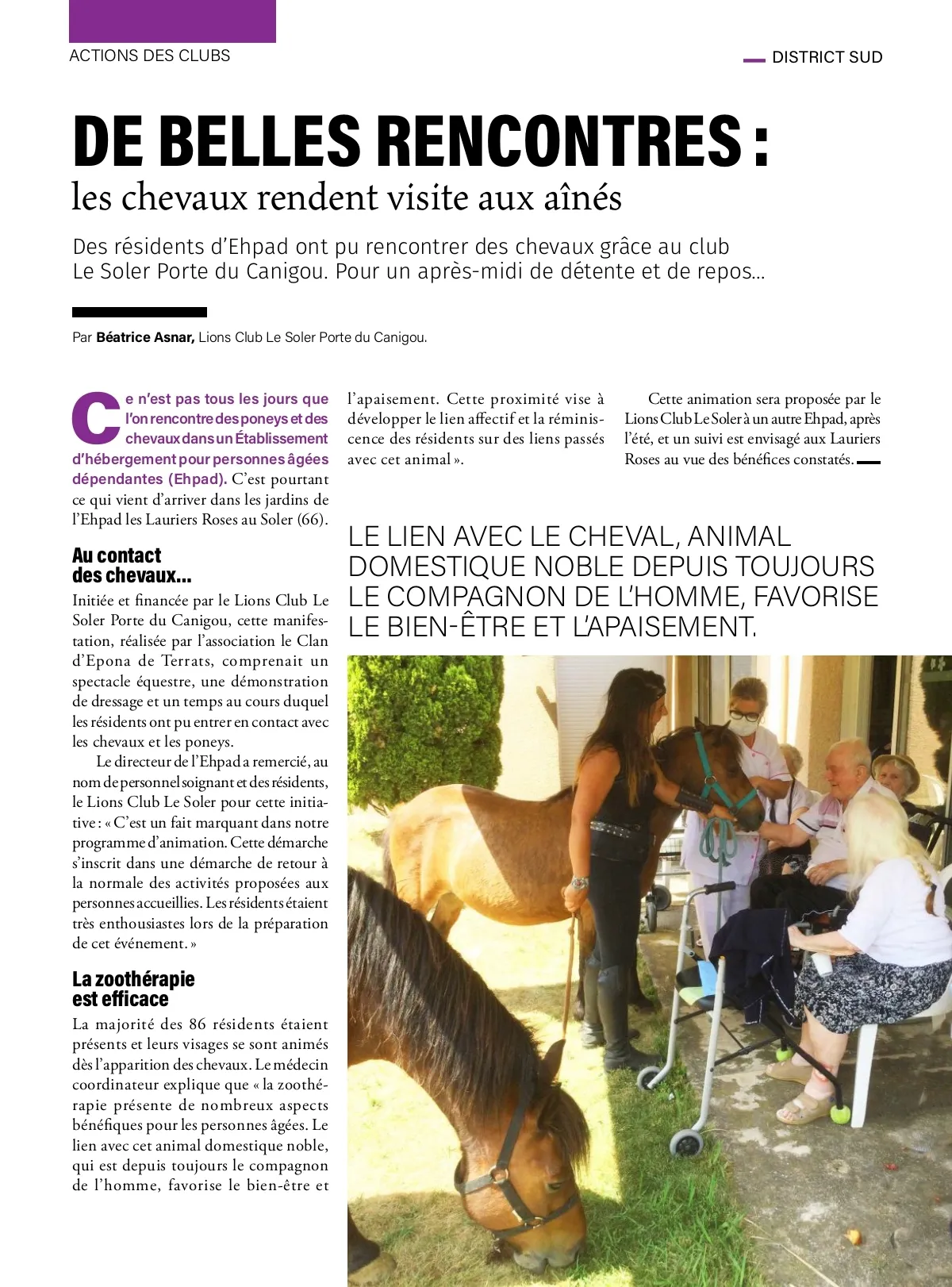 ACTIONS DES CLUBS

DISTRICT SUD

DE BELLES RENCONTRES :
les chevaux rendent visite aux aînés

Des résidents d'Ehpad ont pu rencontrer des chevaux grâce au club Le Soler Porte du Canigou. Pour un après-midi de détente et de repos…

Par Béatrice Asnar, Lions Club Le Soler Porte du Canigou.

Ce n'est pas tous les jours que l'on rencontre des poneys et des chevaux dans un Établissement d'hébergement pour personnes âgées dépendantes (Ehpad). C'est pourtant ce qui vient d'arriver dans les jardins de l'Ehpad les Lauriers Roses au Soler (66).

Au contact des chevaux…
Initiée et financée par le Lions Club Le Soler Porte du Canigou, cette manifestation, réalisée par l'association le Clan d'Epona de Terrats, comprenait un spectacle équestre, une démonstration de dressage et un temps au cours duquel les résidents ont pu entrer en contact avec les chevaux et les poneys.

Le directeur de l'Ehpad a remercié, au nom de personnel soignant et des résidents, le Lions Club Le Soler pour cette initiative : « C'est un fait marquant dans notre programme d'animation. Cette démarche s'inscrit dans une démarche de retour à la normale des activités proposées aux personnes accueillies. Les résidents étaient très enthousiastes lors de la préparation de cet événement. »

La zoothérapie est efficace
La majorité des 86 résidents étaient présents et leurs visages se sont animés dès l'apparition des chevaux. Le médecin coordinateur explique que « la zoothérapie présente de nombreux aspects bénéfiques pour les personnes âgées. Le lien avec cet animal domestique noble, qui est depuis toujours le compagnon de l'homme, favorise le bien-être et l'apaisement. Cette proximité vise à développer le lien affectif et la réminiscence des résidents sur des liens passés avec cet animal ».

Cette animation sera proposée par le Lions Club Le Soler à un autre Ehpad, après l'été, et un suivi est envisagé aux Lauriers Roses au vue des bénéfices constatés.

LE LIEN AVEC LE CHEVAL, ANIMAL DOMESTIQUE NOBLE DEPUIS TOUJOURS LE COMPAGNON DE L'HOMME, FAVORISE LE BIEN-ÊTRE ET L'APAISEMENT.